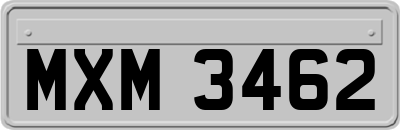 MXM 3462